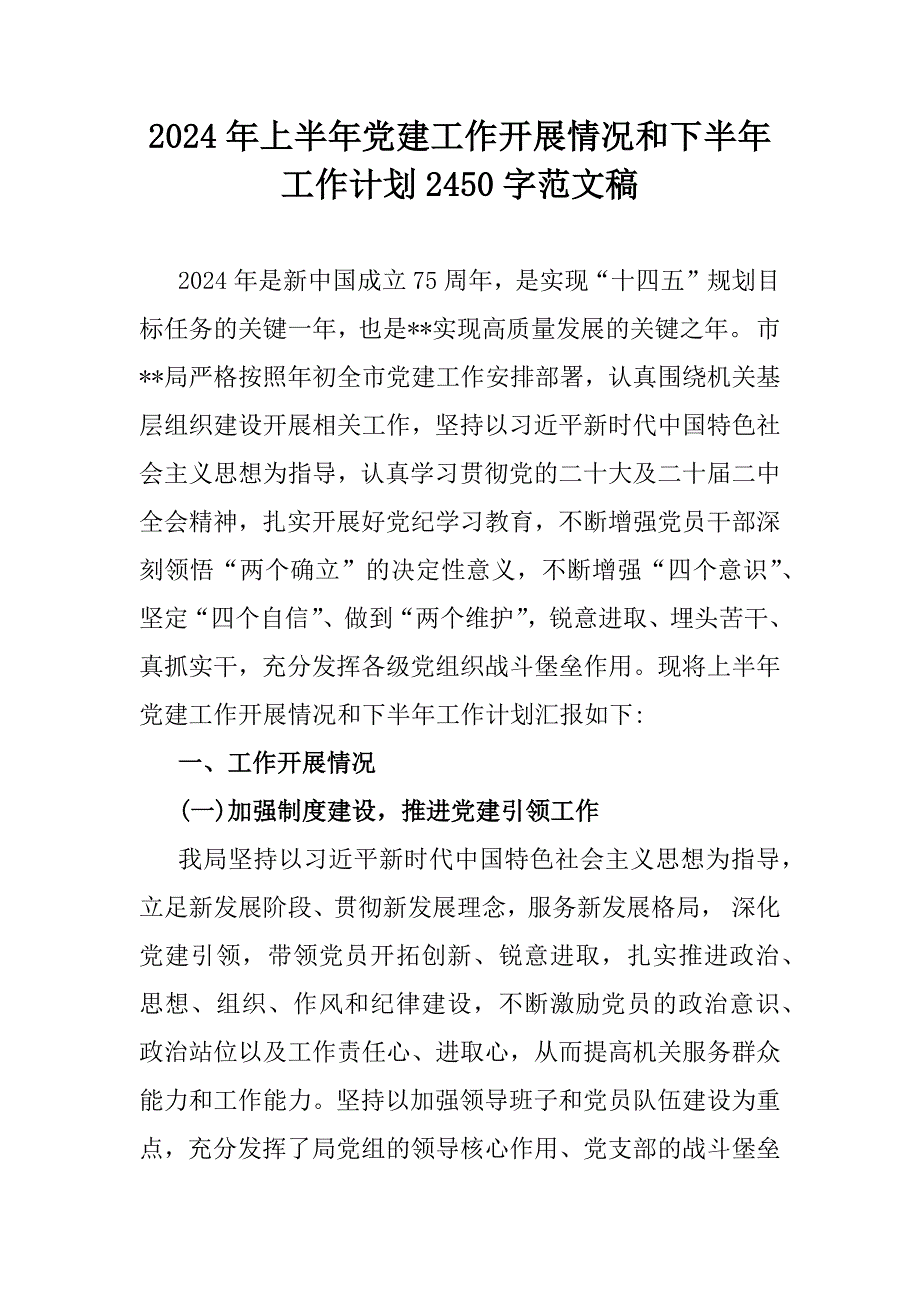 2024年上半年党建工作开展情况和下半年工作计划2450字范文稿

2024年是新中国成立75周年，是实现“十四五”规划目标任务的关键一年，也是**实现高质量发展的关键之年。市**局严格按照年初全市党建工作安排部署，认真围绕机关基层组织建设开展相关工作，坚持以习近平新时代中国特色社会主义思想为指导，认真学习贯彻党的二十大及二十届二中全会精神，扎实开展好党纪学习教育，不断增强党员干部深刻领悟“两个确立”的决定性意义，不断增强“四个意识”、坚定“四个自信”、做到“两个维护”，锐意进取、埋头苦干、真抓实干，充分发挥各级党组织战斗堡垒作用。现将上半年党建工作开展情况和下半年工作计划汇报如下:

一、工作开展情况

(一)加强制度建设，推进党建引领工作

我局坚持以习近平新时代中国特色社会主义思想为指导，立足新发展阶段、贯彻新发展理念，服务新发展格局，深化党建引领，带领党员开拓创新、锐意进取，扎实推进政治、思想、组织、作风和纪律建设，不断激励党员的政治意识、政治站位以及工作责任心、进取心，从而提高机关服务群众能力和工作能力。坚持以加强领导班子和党员队伍建设为重点，充分发挥了局党组的领导核心作用、党支部的战斗堡垒